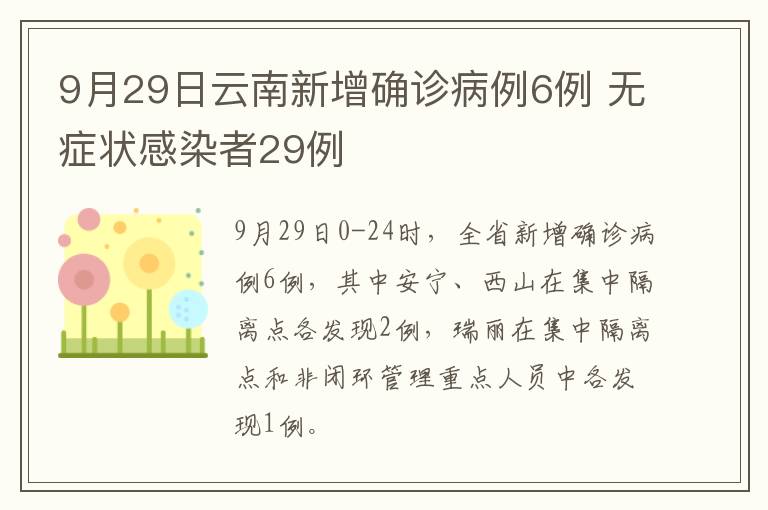 9月29日云南新增确诊病例6例 无症状感染者29例

9月29日0-24时，全省新增确诊病例6例，其中安宁、西山在集中隔离点各发现2例，瑞丽在集中隔离点和非闭环管理重点人员中各发现1例。